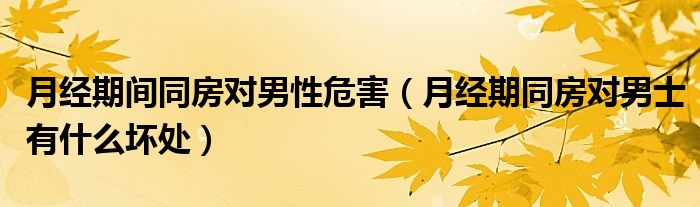 月经期间同房对男性危害（月经期同房对男士有什么坏处）